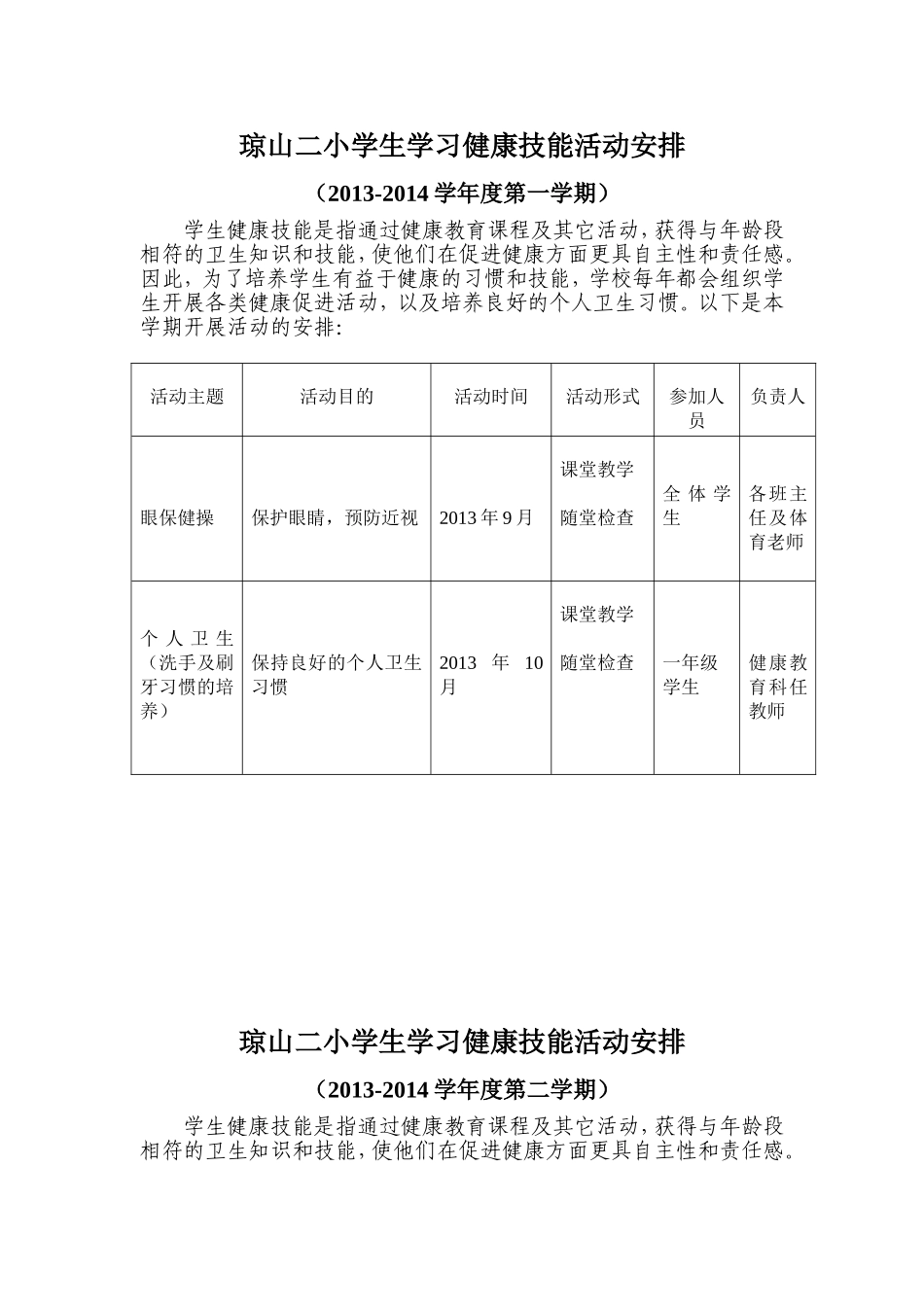 琼山二小学生学习健康技能活动安排

（2013-2014 学年度第一学期）

学生健康技能是指通过健康教育课程及其它活动，获得与年龄段相符的卫生知识和技能，使他们在促进健康方面更具自主性和责任感。因此，为了培养学生有益于健康的习惯和技能，学校每年都会组织学生开展各类健康促进活动，以及培养良好的个人卫生习惯。以下是本学期开展活动的安排：

| 活动主题 | 活动目的 | 活动时间 | 活动形式 | 参加人员 | 负责人 |
|---|---|---|---|---|---|
| 眼保健操 | 保护眼睛，预防近视 | 2013 年 9 月 | 课堂教学 随堂检查 | 全体学生 | 各班主任及体育老师 |
| 个人卫生（洗手及刷牙习惯的培养） | 保持良好的个人卫生习惯 | 2013 年 10 月 | 课堂教学 随堂检查 | 一年级学生 | 健康教育科任教师 |

琼山二小学生学习健康技能活动安排

（2013-2014 学年度第二学期）

学生健康技能是指通过健康教育课程及其它活动，获得与年龄段相符的卫生知识和技能，使他们在促进健康方面更具自主性和责任感。